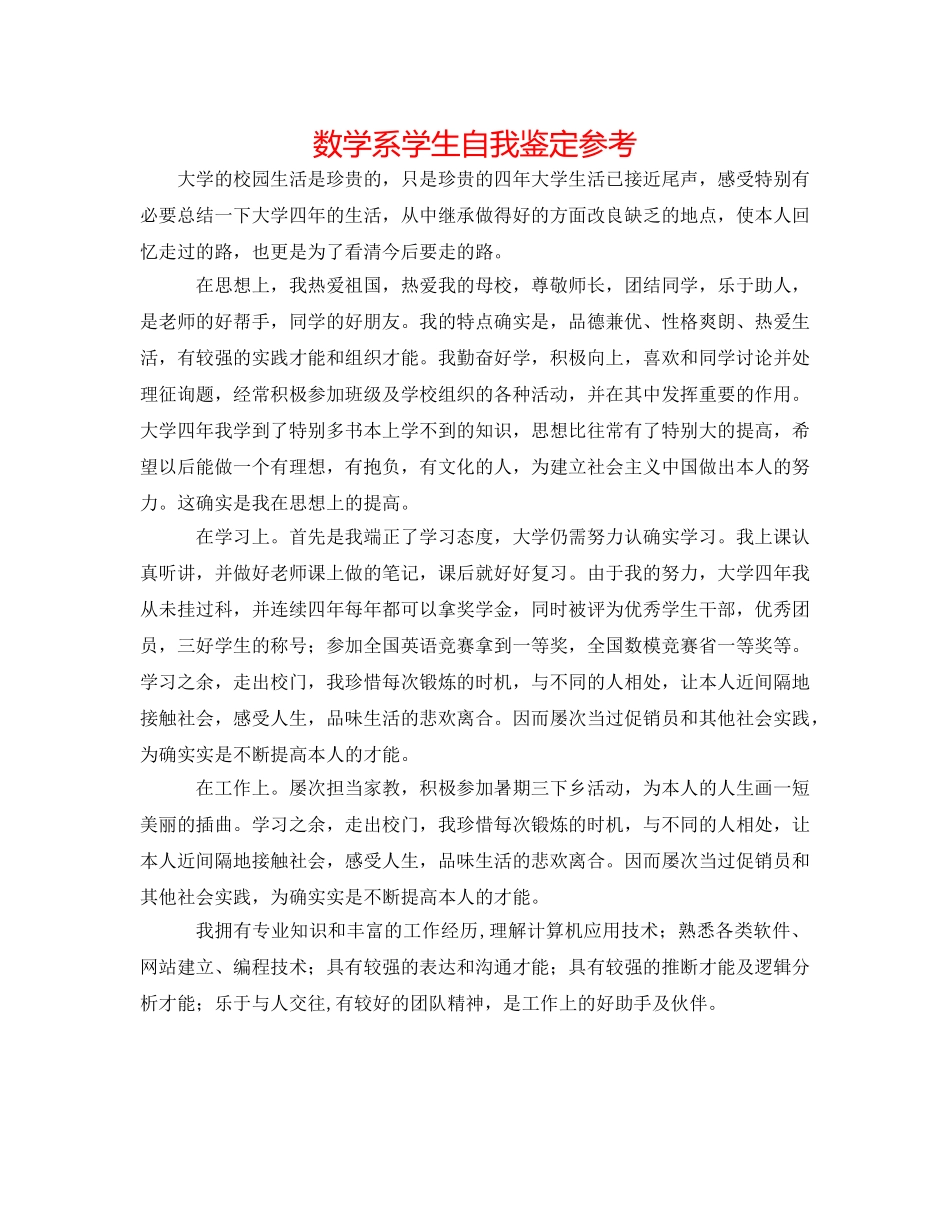 数学系学生自我鉴定参考

大学的校园生活是珍贵的，只是珍贵的四年大学生活已接近尾声，感受特别有必要总结一下大学四年的生活，从中继承做得好的方面改良缺乏的地点，使本人回忆走过的路，也更是为了看清今后要走的路。

在思想上，我热爱祖国，热爱我的母校，尊敬师长，团结同学，乐于助人，是老师的好帮手，同学的好朋友。我的特点确实是，品德兼优、性格爽朗、热爱生活，有较强的实践才能和组织才能。我勤奋好学，积极向上，喜欢和同学讨论并处理征询题，经常积极参加班级及学校组织的各种活动，并在其中发挥重要的作用。大学四年我学到了特别多书本上学不到的知识，思想比往常有了特别大的提高，希望以后能做一个有理想，有抱负，有文化的人，为建立社会主义中国做出本人的努力。这确实是我在思想上的提高。

在学习上。首先是我端正了学习态度，大学仍需努力认确实学习。我上课认真听讲，并做好老师课上做的笔记，课后就好好复习。由于我的努力，大学四年我从未挂过科，并连续四年每年都可以拿奖学金，同时被评为优秀学生干部，优秀团员，三好学生的称号；参加全国英语竞赛拿到一等奖，全国数模竞赛省一等奖等。学习之余，走出校门，我珍惜每次锻炼的时机，与不同的人相处，让本人近间隔地接触社会，感受人生，品味生活的悲欢离合。因而屡次当过促销员和其他社会实践，为确实实是不断提高本人的才能。

在工作上。屡次担当家教，积极参加暑期三下乡活动，为本人的人生画一短美丽的插曲。学习之余，走出校门，我珍惜每次锻炼的时机，与不同的人相处，让本人近间隔地接触社会，感受人生，品味生活的悲欢离合。因而屡次当过促销员和其他社会实践，为确实实是不断提高本人的才能。

我拥有专业知识和丰富的工作经历,理解计算机应用技术；熟悉各类软件、网站建立、编程技术；具有较强的表达和沟通才能；具有较强的推断才能及逻辑分析才能；乐于与人交往,有较好的团队精神，是工作上的好助手及伙伴。